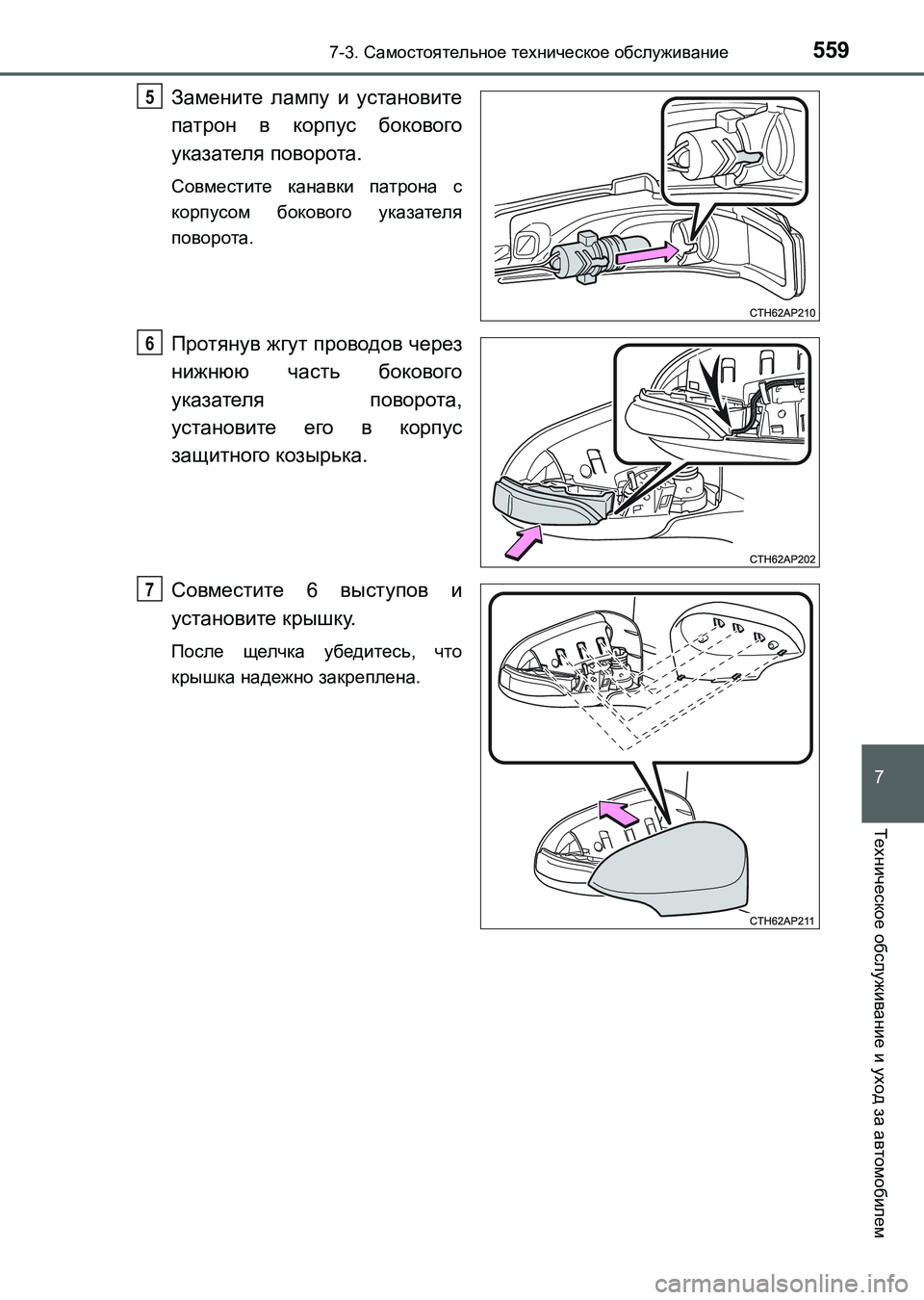 7-3. Самостоятельное техническое обслуживание 559

5 Замените лампу и установите патрон в корпус бокового указателя поворота.

Совместите канавки патрона с корпусом бокового указателя поворота.

CTH62AP210

6 Протянув жгут проводов через нижнюю часть бокового указателя поворота, установите его в корпус защитного козырька.

CTH62AP202

7 Совместите 6 выступов и установите крышку.

После щелчка убедитесь, что крышка надежно закреплена.

CTH62AP211

7

Техническое обслуживание и уход за автомобилем

carmanualsonline.info